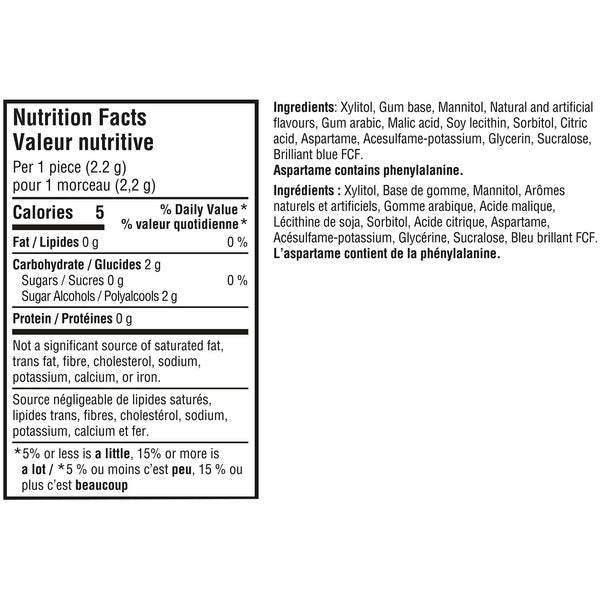 Nutrition Facts
Valeur nutritive
Per 1 piece (2.2 g)
pour 1 morceau (2,2 g)

Calories 5
% Daily Value *
% valeur quotidienne *

Fat / Lipides 0 g 0 %

Carbohydrate / Glucides 2 g
Sugars / Sucres 0 g 0 %
Sugar Alcohols / Polyalcools 2 g

Protein / Protéines 0 g

Not a significant source of saturated fat, trans fat, fibre, cholesterol, sodium, potassium, calcium, or iron.

Source négligeable de lipides saturés, lipides trans, fibres, cholestérol, sodium, potassium, calcium et fer.

*5% or less is a little, 15% or more is a lot / *5 % ou moins c'est peu, 15 % ou plus c'est beaucoup

Ingredients: Xylitol, Gum base, Mannitol, Natural and artificial flavours, Gum arabic, Malic acid, Soy lecithin, Sorbitol, Citric acid, Aspartame, Acesulfame-potassium, Glycerin, Sucralose, Brilliant blue FCF.
Aspartame contains phenylalanine.

Ingrédients : Xylitol, Base de gomme, Mannitol, Arômes naturels et artificiels, Gomme arabique, Acide malique, Lécithine de soja, Sorbitol, Acide citrique, Aspartame, Acésulfame-potassium, Glycérine, Sucralose, Bleu brillant FCF.
L'aspartame contient de la phénylalanine.